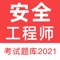 安全
工程师
考试题库2021